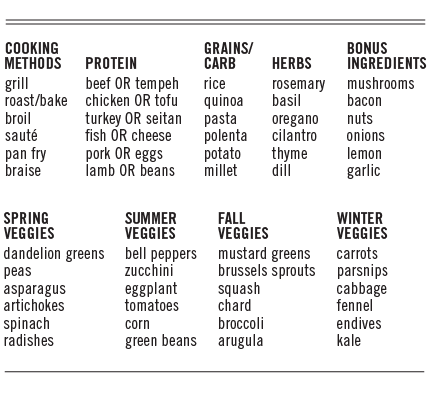 | COOKING METHODS | PROTEIN | GRAINS/ CARB | HERBS | BONUS INGREDIENTS |
|---|---|---|---|---|
| grill | beef OR tempeh | rice | rosemary | mushrooms |
| roast/bake | chicken OR tofu | quinoa | basil | bacon |
| broil | turkey OR seitan | pasta | oregano | nuts |
| sauté | fish OR cheese | polenta | cilantro | onions |
| pan fry | pork OR eggs | potato | thyme | lemon |
| braise | lamb OR beans | millet | dill | garlic |

| SPRING VEGGIES | SUMMER VEGGIES | FALL VEGGIES | WINTER VEGGIES |
|---|---|---|---|
| dandelion greens | bell peppers | mustard greens | carrots |
| peas | zucchini | brussels sprouts | parsnips |
| asparagus | eggplant | squash | cabbage |
| artichokes | tomatoes | chard | fennel |
| spinach | corn | broccoli | endives |
| radishes | green beans | arugula | kale |